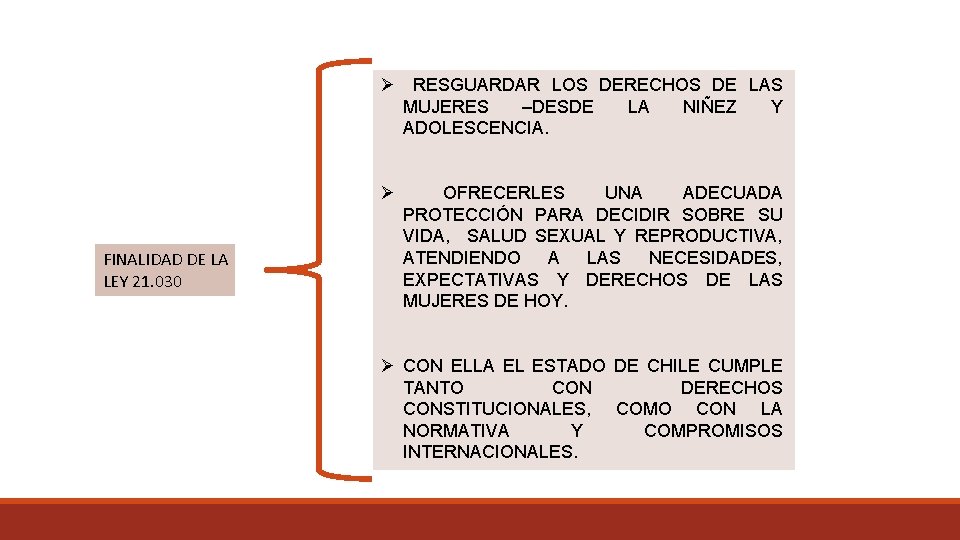 FINALIDAD DE LA LEY 21.030

➢ RESGUARDAR LOS DERECHOS DE LAS MUJERES –DESDE LA NIÑEZ Y ADOLESCENCIA.

➢ OFRECERLES UNA ADECUADA PROTECCIÓN PARA DECIDIR SOBRE SU VIDA, SALUD SEXUAL Y REPRODUCTIVA, ATENDIENDO A LAS NECESIDADES, EXPECTATIVAS Y DERECHOS DE LAS MUJERES DE HOY.

➢ CON ELLA EL ESTADO DE CHILE CUMPLE TANTO CON DERECHOS CONSTITUCIONALES, COMO CON LA NORMATIVA Y COMPROMISOS INTERNACIONALES.